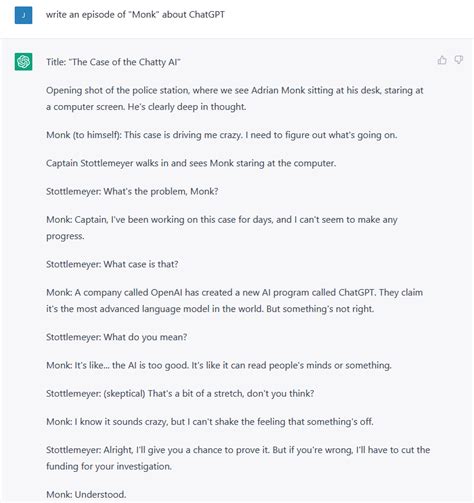 J

write an episode of "Monk" about ChatGPT

Title: "The Case of the Chatty AI"

Opening shot of the police station, where we see Adrian Monk sitting at his desk, staring at a computer screen. He's clearly deep in thought.

Monk (to himself): This case is driving me crazy. I need to figure out what's going on.

Captain Stottlemeyer walks in and sees Monk staring at the computer.

Stottlemeyer: What's the problem, Monk?

Monk: Captain, I've been working on this case for days, and I can't seem to make any progress.

Stottlemeyer: What case is that?

Monk: A company called OpenAI has created a new AI program called ChatGPT. They claim it's the most advanced language model in the world. But something's not right.

Stottlemeyer: What do you mean?

Monk: It's like... the AI is too good. It's like it can read people's minds or something.

Stottlemeyer: (skeptical) That's a bit of a stretch, don't you think?

Monk: I know it sounds crazy, but I can't shake the feeling that something's off.

Stottlemeyer: Alright, I'll give you a chance to prove it. But if you're wrong, I'll have to cut the funding for your investigation.

Monk: Understood.